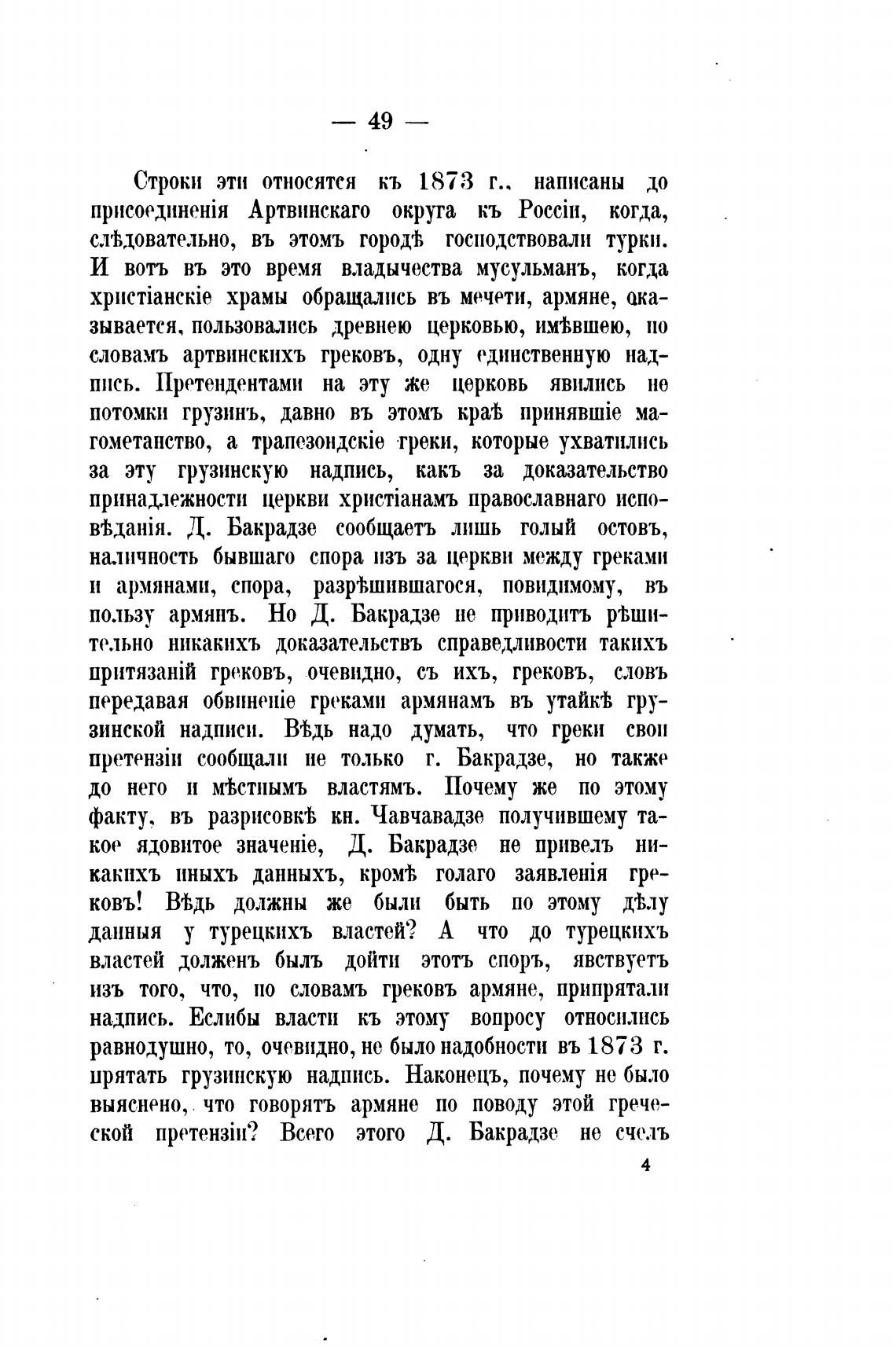 — 49 —

Строки эти относятся къ 1873 г., написаны до присоединенія Артвинскаго округа къ Россіи, когда, слѣдовательно, въ этомъ городѣ господствовали турки. И вотъ въ это время владычества мусульманъ, когда христіанскіе храмы обращались въ мечети, армяне, оказывается, пользовались древнею церковью, имѣвшею, по словамъ артвинскихъ грековъ, одну единственную надпись. Претендентами на эту же церковь явились не потомки грузинъ, давно въ этомъ краѣ принявшіе магометанство, а трапезондскіе греки, которые ухватились за эту грузинскую надпись, какъ за доказательство принадлежности церкви христіанамъ православнаго исповѣданія. Д. Бакрадзе сообщаетъ лишь голый остовъ, наличность бывшаго спора изъ за церкви между греками и армянами, спора, разрѣшившагося, повидимому, въ пользу армянъ. Но Д. Бакрадзе не приводитъ рѣшительно никакихъ доказательствъ справедливости такихъ притязаній грековъ, очевидно, съ ихъ, грековъ, словъ передавая обвиненіе греками армянамъ въ утайкѣ грузинской надписи. Вѣдь надо думать, что греки свои претензіи сообщали не только г. Бакрадзе, но также до него и мѣстнымъ властямъ. Почему же по этому факту, въ разрисовкѣ кн. Чавчавадзе получившему такое ядовитое значеніе, Д. Бакрадзе не привелъ никакихъ иныхъ данныхъ, кромѣ голаго заявленія грековъ! Вѣдь должны же были быть по этому дѣлу данныя у турецкихъ властей? А что до турецкихъ властей долженъ былъ дойти этотъ споръ, явствуетъ изъ того, что, по словамъ грековъ армяне, припрятали надпись. Еслибы власти къ этому вопросу относились равнодушно, то, очевидно, не было надобности въ 1873 г. прятать грузинскую надпись. Наконецъ, почему не было выяснено, что говорятъ армяне по поводу этой греческой претензіи? Всего этого Д. Бакрадзе не счелъ

4